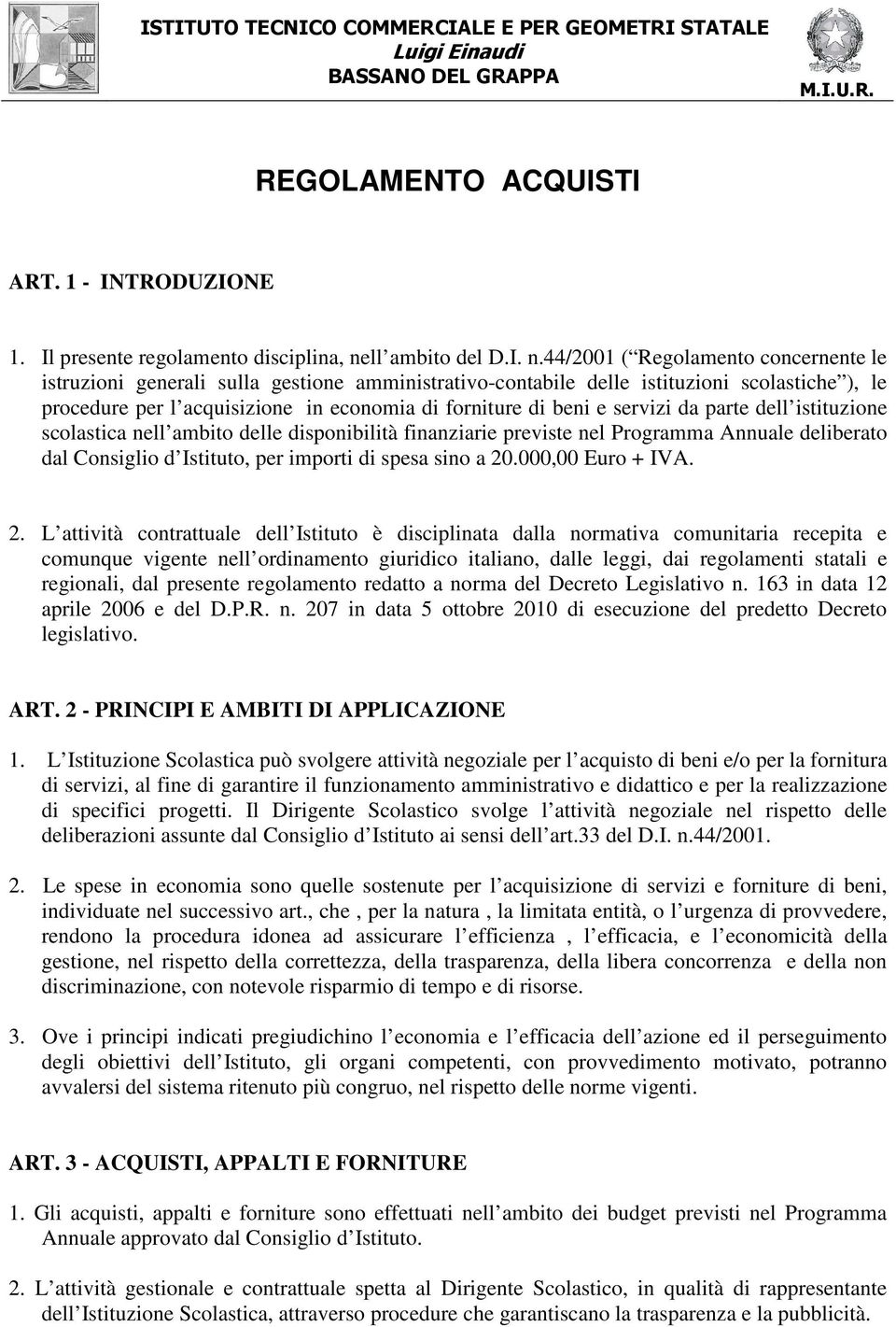 ISTITUTO TECNICO COMMERCIALE E PER GEOMETRI STATALE
Luigi Einaudi
BASSANO DEL GRAPPA

M.I.U.R.

REGOLAMENTO ACQUISTI

ART. 1 - INTRODUZIONE

1. Il presente regolamento disciplina, nell ambito del D.I. n.44/2001 ( Regolamento concernente le istruzioni generali sulla gestione amministrativo-contabile delle istituzioni scolastiche ), le procedure per l acquisizione in economia di forniture di beni e servizi da parte dell istituzione scolastica nell ambito delle disponibilità finanziarie previste nel Programma Annuale deliberato dal Consiglio d Istituto, per importi di spesa sino a 20.000,00 Euro + IVA.

2. L attività contrattuale dell Istituto è disciplinata dalla normativa comunitaria recepita e comunque vigente nell ordinamento giuridico italiano, dalle leggi, dai regolamenti statali e regionali, dal presente regolamento redatto a norma del Decreto Legislativo n. 163 in data 12 aprile 2006 e del D.P.R. n. 207 in data 5 ottobre 2010 di esecuzione del predetto Decreto legislativo.

ART. 2 - PRINCIPI E AMBITI DI APPLICAZIONE

1. L Istituzione Scolastica può svolgere attività negoziale per l acquisto di beni e/o per la fornitura di servizi, al fine di garantire il funzionamento amministrativo e didattico e per la realizzazione di specifici progetti. Il Dirigente Scolastico svolge l attività negoziale nel rispetto delle deliberazioni assunte dal Consiglio d Istituto ai sensi dell art.33 del D.I. n.44/2001.

2. Le spese in economia sono quelle sostenute per l acquisizione di servizi e forniture di beni, individuate nel successivo art., che , per la natura , la limitata entità, o l urgenza di provvedere, rendono la procedura idonea ad assicurare l efficienza , l efficacia, e l economicità della gestione, nel rispetto della correttezza, della trasparenza, della libera concorrenza e della non discriminazione, con notevole risparmio di tempo e di risorse.

3. Ove i principi indicati pregiudichino l economia e l efficacia dell azione ed il perseguimento degli obiettivi dell Istituto, gli organi competenti, con provvedimento motivato, potranno avvalersi del sistema ritenuto più congruo, nel rispetto delle norme vigenti.

ART. 3 - ACQUISTI, APPALTI E FORNITURE

1. Gli acquisti, appalti e forniture sono effettuati nell ambito dei budget previsti nel Programma Annuale approvato dal Consiglio d Istituto.

2. L attività gestionale e contrattuale spetta al Dirigente Scolastico, in qualità di rappresentante dell Istituzione Scolastica, attraverso procedure che garantiscano la trasparenza e la pubblicità.